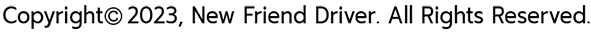 Copyright© 2023, New Friend Driver. All Rights Reserved.